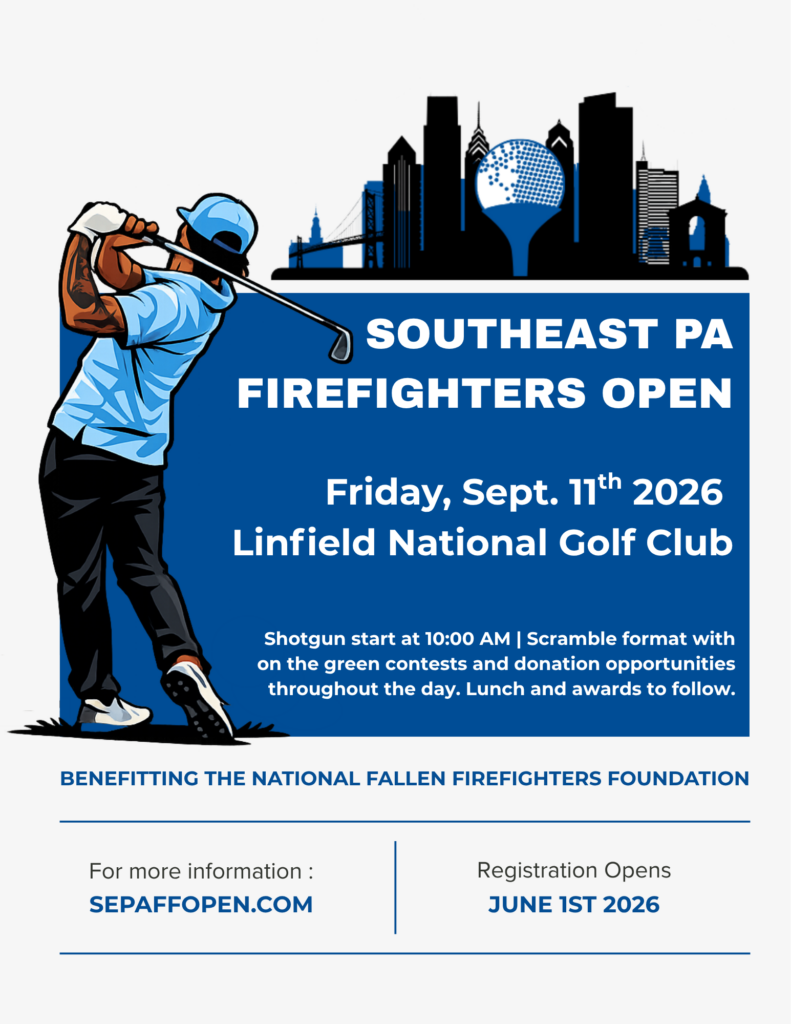 SOUTHEAST PA FIREFIGHTERS OPEN

Friday, Sept. 11$^{th}$ 2026
Linfield National Golf Club

Shotgun start at 10:00 AM | Scramble format with on the green contests and donation opportunities throughout the day. Lunch and awards to follow.

BENEFITTING THE NATIONAL FALLEN FIREFIGHTERS FOUNDATION

For more information :
SEPAFFOPEN.COM

Registration Opens
JUNE 1ST 2026